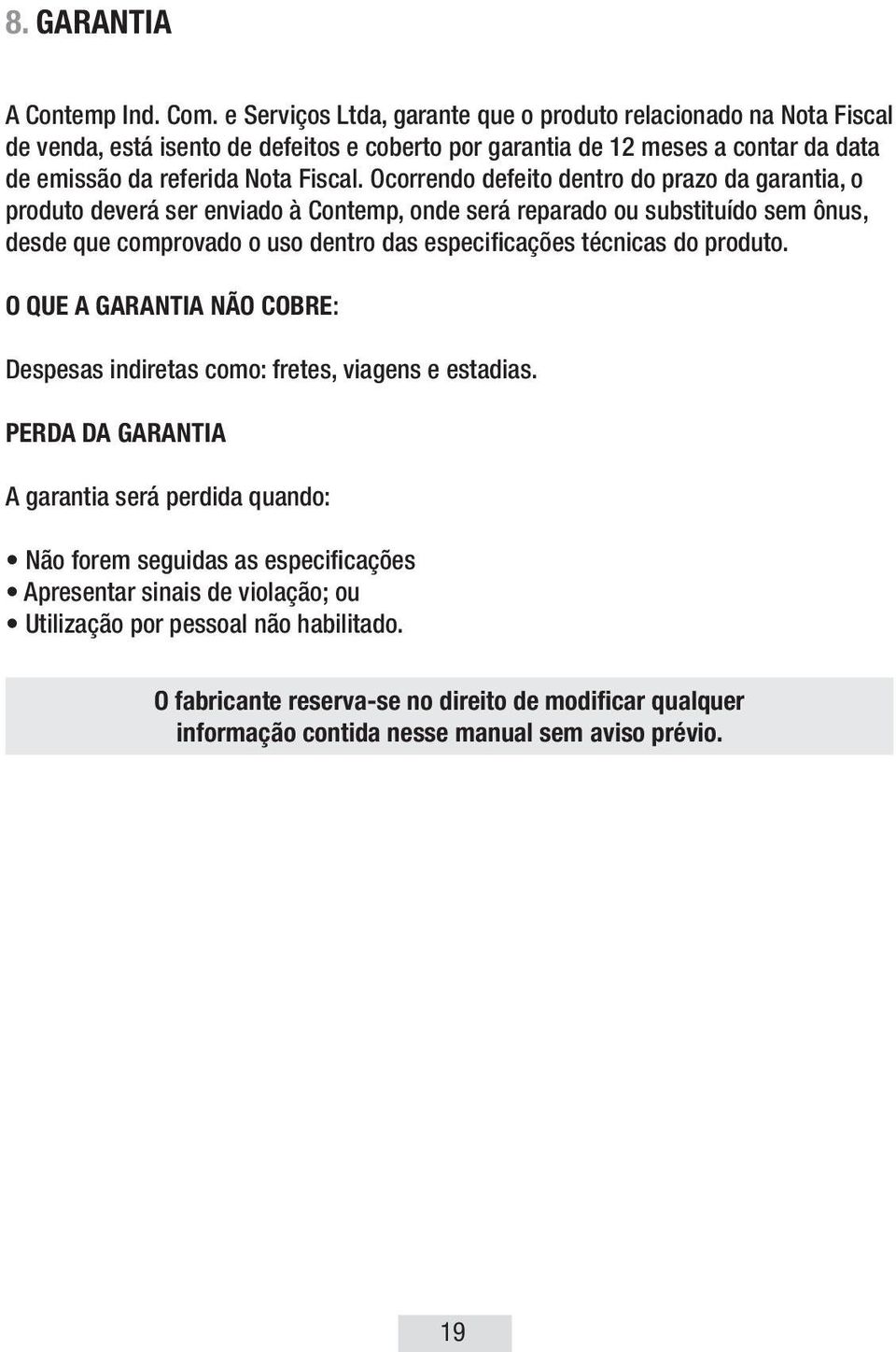 8. GARANTIA

A Contemp Ind. Com. e Serviços Ltda, garante que o produto relacionado na Nota Fiscal de venda, está isento de defeitos e coberto por garantia de 12 meses a contar da data de emissão da referida Nota Fiscal. Ocorrendo defeito dentro do prazo da garantia, o produto deverá ser enviado à Contemp, onde será reparado ou substituído sem ônus, desde que comprovado o uso dentro das especificações técnicas do produto.

O QUE A GARANTIA NÃO COBRE:

Despesas indiretas como: fretes, viagens e estadias.

PERDA DA GARANTIA

A garantia será perdida quando:

• Não forem seguidas as especificações
• Apresentar sinais de violação; ou
• Utilização por pessoal não habilitado.

O fabricante reserva-se no direito de modificar qualquer informação contida nesse manual sem aviso prévio.

19